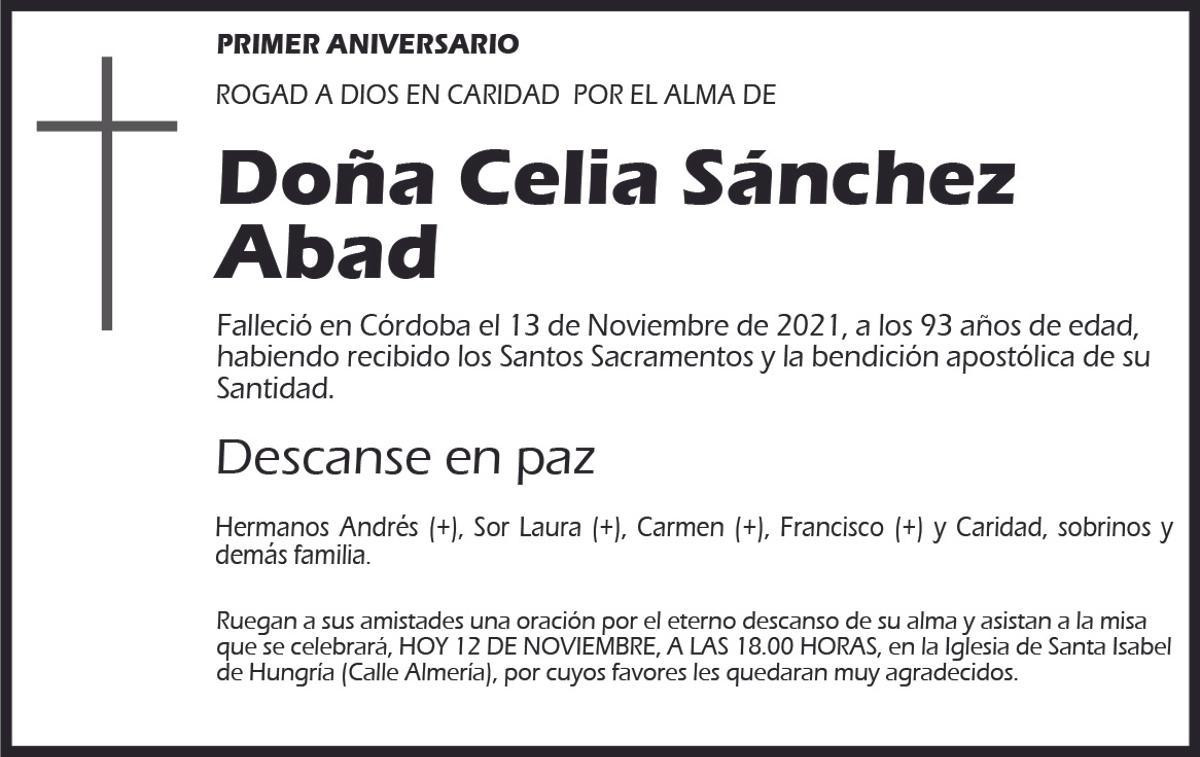 PRIMER ANIVERSARIO

ROGAD A DIOS EN CARIDAD POR EL ALMA DE

Doña Celia Sánchez Abad

Falleció en Córdoba el 13 de Noviembre de 2021, a los 93 años de edad, habiendo recibido los Santos Sacramentos y la bendición apostólica de su Santidad.

Descanse en paz

Hermanos Andrés (+), Sor Laura (+), Carmen (+), Francisco (+) y Caridad, sobrinos y demás familia.

Ruegan a sus amistades una oración por el eterno descanso de su alma y asistan a la misa que se celebrará, HOY 12 DE NOVIEMBRE, A LAS 18.00 HORAS, en la Iglesia de Santa Isabel de Hungría (Calle Almería), por cuyos favores les quedaran muy agradecidos.